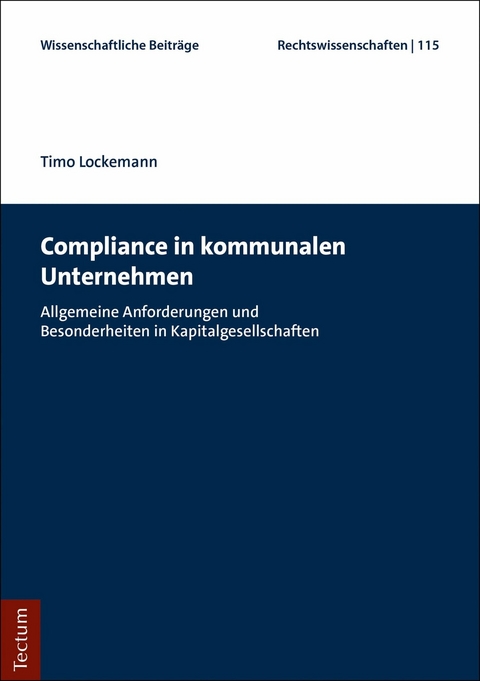 Wissenschaftliche Beiträge

Rechtswissenschaften | 115

Timo Lockemann

Compliance in kommunalen Unternehmen

Allgemeine Anforderungen und Besonderheiten in Kapitalgesellschaften

Tectum